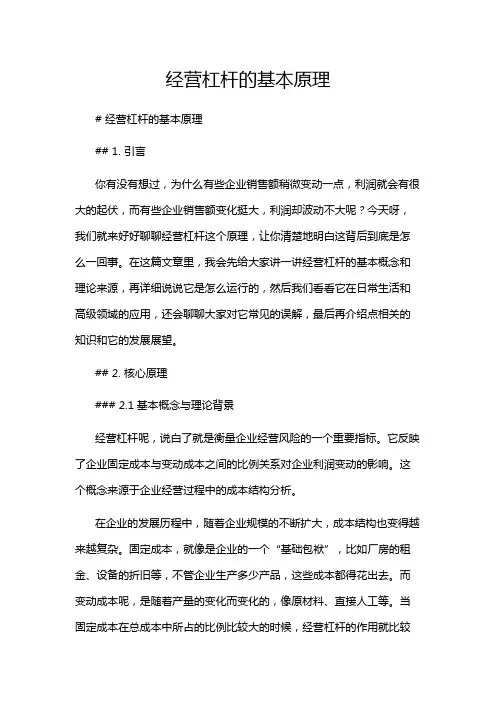 经营杠杆的基本原理

# 经营杠杆的基本原理

## 1. 引言

你有没有想过，为什么有些企业销售额稍微变动一点，利润就会有很大的起伏，而有些企业销售额变化挺大，利润却波动不大呢？今天呀，我们就来好好聊聊经营杠杆这个原理，让你清楚地明白这背后到底是怎么一回事。在这篇文章里，我会先给大家讲一讲经营杠杆的基本概念和理论来源，再详细说说它是怎么运行的，然后我们看看它在日常生活和高级领域的应用，还会聊聊大家对它常见的误解，最后再介绍点相关的知识和它的发展展望。

## 2. 核心原理

### 2.1 基本概念与理论背景

经营杠杆呢，说白了就是衡量企业经营风险的一个重要指标。它反映了企业固定成本与变动成本之间的比例关系对企业利润变动的影响。这个概念来源于企业经营过程中的成本结构分析。

在企业的发展历程中，随着企业规模的不断扩大，成本结构也变得越来越复杂。固定成本，就像是企业的一个“基础包袱”，比如厂房的租金、设备的折旧等，不管企业生产多少产品，这些成本都得花出去。而变动成本呢，是随着产量的变化而变化的，像原材料、直接人工等。当固定成本在总成本中所占的比例比较大的时候，经营杠杆的作用就比较